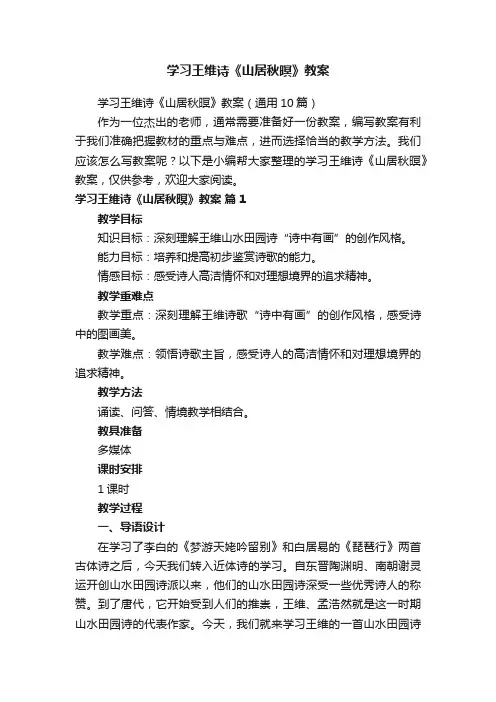 学习王维诗《山居秋暝》教案

学习王维诗《山居秋暝》教案（通用10篇）

作为一位杰出的老师，通常需要准备好一份教案，编写教案有利于我们准确把握教材的重点与难点，进而选择恰当的教学方法。我们应该怎么写教案呢？以下是小编帮大家整理的学习王维诗《山居秋暝》教案，仅供参考，欢迎大家阅读。

学习王维诗《山居秋暝》教案 篇1

教学目标

知识目标：深刻理解王维山水田园诗“诗中有画”的创作风格。

能力目标：培养和提高初步鉴赏诗歌的能力。

情感目标：感受诗人高洁情怀和对理想境界的追求精神。

教学重难点

教学重点：深刻理解王维诗歌“诗中有画”的创作风格，感受诗中的图画美。

教学难点：领悟诗歌主旨，感受诗人的高洁情怀和对理想境界的追求精神。

教学方法

诵读、问答、情境教学相结合。

教具准备

多媒体

课时安排

1课时

教学过程

一、导语设计

在学习了李白的《梦游天姥吟留别》和白居易的《琵琶行》两首古体诗之后，今天我们转入近体诗的学习。自东晋陶渊明、南朝谢灵运开创山水田园诗派以来，他们的山水田园诗深受一些优秀诗人的称赞。到了唐代，它开始受到人们的推崇，王维、孟浩然就是这一时期山水田园诗的代表作家。今天，我们就来学习王维的一首山水田园诗